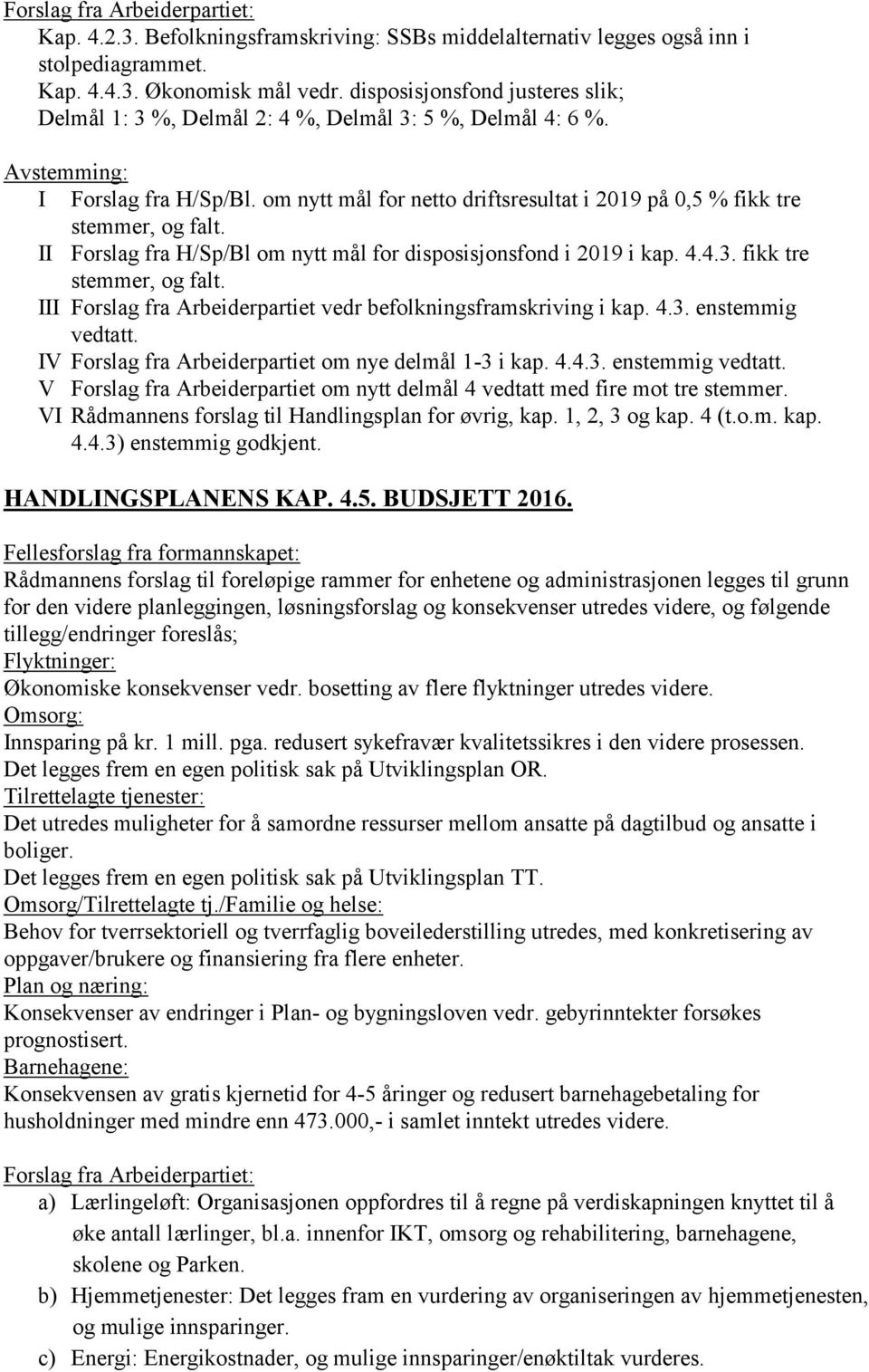 Forslag fra Arbeiderpartiet:
Kap. 4.2.3. Befolkningsframskriving: SSBs middelalternativ legges også inn i stolpediagrammet.
Kap. 4.4.3. Økonomisk mål vedr. disposisjonsfond justeres slik; Delmål 1: 3 %, Delmål 2: 4 %, Delmål 3: 5 %, Delmål 4: 6 %.

Avstemming:
I Forslag fra H/Sp/Bl. om nytt mål for netto driftsresultat i 2019 på 0,5 % fikk tre stemmer, og falt.
II Forslag fra H/Sp/Bl om nytt mål for disposisjonsfond i 2019 i kap. 4.4.3. fikk tre stemmer, og falt.
III Forslag fra Arbeiderpartiet vedr befolkningsframskriving i kap. 4.3. enstemmig vedtatt.
IV Forslag fra Arbeiderpartiet om nye delmål 1-3 i kap. 4.4.3. enstemmig vedtatt.
V Forslag fra Arbeiderpartiet om nytt delmål 4 vedtatt med fire mot tre stemmer.
VI Rådmannens forslag til Handlingsplan for øvrig, kap. 1, 2, 3 og kap. 4 (t.o.m. kap. 4.4.3) enstemmig godkjent.

HANDLINGSPLANENS KAP. 4.5. BUDSJETT 2016.

Fellesforslag fra formannskapet:
Rådmannens forslag til foreløpige rammer for enhetene og administrasjonen legges til grunn for den videre planleggingen, løsningsforslag og konsekvenser utredes videre, og følgende tillegg/endringer foreslås;
Flyktninger:
Økonomiske konsekvenser vedr. bosetting av flere flyktninger utredes videre.
Omsorg:
Innsparing på kr. 1 mill. pga. redusert sykefravær kvalitetssikres i den videre prosessen.
Det legges frem en egen politisk sak på Utviklingsplan OR.
Tilrettelagte tjenester:
Det utredes muligheter for å samordne ressurser mellom ansatte på dagtilbud og ansatte i boliger.
Det legges frem en egen politisk sak på Utviklingsplan TT.
Omsorg/Tilrettelagte tj./Familie og helse:
Behov for tverrsektoriell og tverrfaglig boveilederstilling utredes, med konkretisering av oppgaver/brukere og finansiering fra flere enheter.
Plan og næring:
Konsekvenser av endringer i Plan- og bygningsloven vedr. gebyrinntekter forsøkes prognostisert.
Barnehagene:
Konsekvensen av gratis kjernetid for 4-5 åringer og redusert barnehagebetaling for husholdninger med mindre enn 473.000,- i samlet inntekt utredes videre.

Forslag fra Arbeiderpartiet:

a) Lærlingeløft: Organisasjonen oppfordres til å regne på verdiskapningen knyttet til å øke antall lærlinger, bl.a. innenfor IKT, omsorg og rehabilitering, barnehagene, skolene og Parken.
b) Hjemmetjenester: Det legges fram en vurdering av organiseringen av hjemmetjenesten, og mulige innsparinger.
c) Energi: Energikostnader, og mulige innsparinger/enøktiltak vurderes.